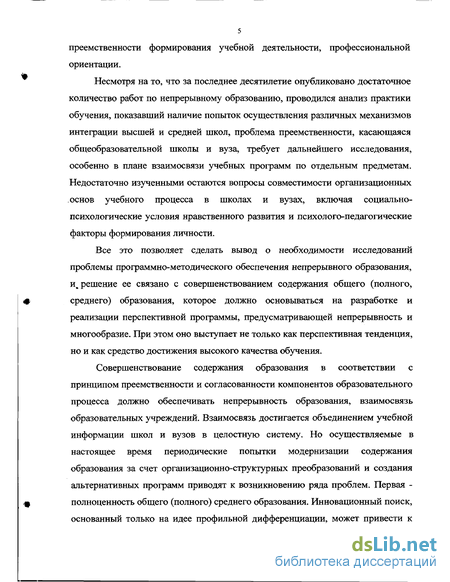 5

преемственности формирования учебной деятельности, профессиональной ориентации.

Несмотря на то, что за последнее десятилетие опубликовано достаточное количество работ по непрерывному образованию, проводился анализ практики обучения, показавший наличие попыток осуществления различных механизмов интеграции высшей и средней школ, проблема преемственности, касающаяся общеобразовательной школы и вуза, требует дальнейшего исследования, особенно в плане взаимосвязи учебных программ по отдельным предметам. Недостаточно изученными остаются вопросы совместимости организационных основ учебного процесса в школах и вузах, включая социально-психологические условия нравственного развития и психолого-педагогические факторы формирования личности.

Все это позволяет сделать вывод о необходимости исследований проблемы программно-методического обеспечения непрерывного образования, и решение ее связано с совершенствованием содержания общего (полного, среднего) образования, которое должно основываться на разработке и реализации перспективной программы, предусматривающей непрерывность и многообразие. При этом оно выступает не только как перспективная тенденция, но и как средство достижения высокого качества обучения.

Совершенствование содержания образования в соответствии с принципом преемственности и согласованности компонентов образовательного процесса должно обеспечивать непрерывность образования, взаимосвязь образовательных учреждений. Взаимосвязь достигается объединением учебной информации школ и вузов в целостную систему. Но осуществляемые в настоящее время периодические попытки модернизации содержания образования за счет организационно-структурных преобразований и создания альтернативных программ приводят к возникновению ряда проблем. Первая - полноценность общего (полного) среднего образования. Инновационный поиск, основанный только на идее профильной дифференциации, может привести к

dsLib.net
библиотека диссертаций